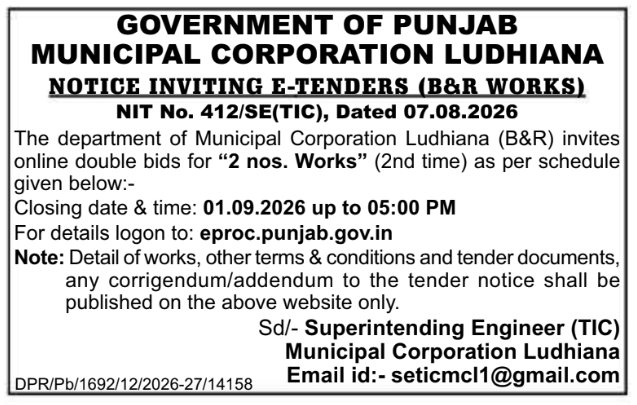 GOVERNMENT OF PUNJAB
MUNICIPAL CORPORATION LUDHIANA
NOTICE INVITING E-TENDERS (B&R WORKS)
NIT No. 412/SE(TIC), Dated 07.08.2026

The department of Municipal Corporation Ludhiana (B&R) invites online double bids for "2 nos. Works" (2nd time) as per schedule given below:-

Closing date & time: 01.09.2026 up to 05:00 PM

For details logon to: eproc.punjab.gov.in

Note: Detail of works, other terms & conditions and tender documents, any corrigendum/addendum to the tender notice shall be published on the above website only.

Sd/- Superintending Engineer (TIC)
Municipal Corporation Ludhiana
Email id:- seticmcl1@gmail.com

DPR/Pb/1692/12/2026-27/14158